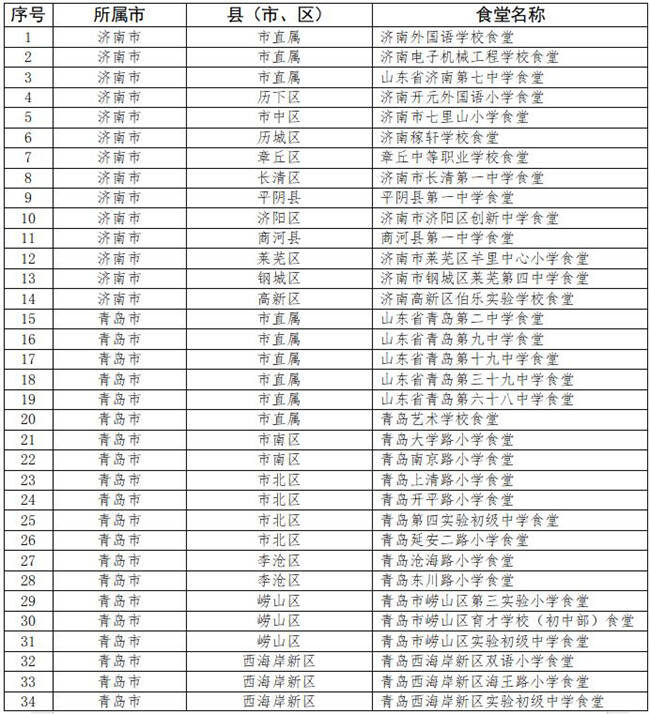 | 序号 | 所属市 | 县（市、区） | 食堂名称 |
|---|---|---|---|
| 1 | 济南市 | 市直属 | 济南外国语学校食堂 |
| 2 | 济南市 | 市直属 | 济南电子机械工程学校食堂 |
| 3 | 济南市 | 市直属 | 山东省济南第七中学食堂 |
| 4 | 济南市 | 历下区 | 济南开元外国语小学食堂 |
| 5 | 济南市 | 市中区 | 济南市七里山小学食堂 |
| 6 | 济南市 | 历城区 | 济南稼轩学校食堂 |
| 7 | 济南市 | 章丘区 | 章丘中等职业学校食堂 |
| 8 | 济南市 | 长清区 | 济南市长清第一中学食堂 |
| 9 | 济南市 | 平阴县 | 平阴县第一中学食堂 |
| 10 | 济南市 | 济阳区 | 济南市济阳区创新中学食堂 |
| 11 | 济南市 | 商河县 | 商河县第一中学食堂 |
| 12 | 济南市 | 莱芜区 | 济南市莱芜区羊里中心小学食堂 |
| 13 | 济南市 | 钢城区 | 济南市钢城区莱芜第四中学食堂 |
| 14 | 济南市 | 高新区 | 济南高新区伯乐实验学校食堂 |
| 15 | 青岛市 | 市直属 | 山东省青岛第二中学食堂 |
| 16 | 青岛市 | 市直属 | 山东省青岛第九中学食堂 |
| 17 | 青岛市 | 市直属 | 山东省青岛第十九中学食堂 |
| 18 | 青岛市 | 市直属 | 山东省青岛第三十九中学食堂 |
| 19 | 青岛市 | 市直属 | 山东省青岛第六十八中学食堂 |
| 20 | 青岛市 | 市直属 | 青岛艺术学校食堂 |
| 21 | 青岛市 | 市南区 | 青岛大学路小学食堂 |
| 22 | 青岛市 | 市南区 | 青岛南京路小学食堂 |
| 23 | 青岛市 | 市北区 | 青岛上清路小学食堂 |
| 24 | 青岛市 | 市北区 | 青岛开平路小学食堂 |
| 25 | 青岛市 | 市北区 | 青岛第四实验初级中学食堂 |
| 26 | 青岛市 | 市北区 | 青岛延安二路小学食堂 |
| 27 | 青岛市 | 李沧区 | 青岛沧海路小学食堂 |
| 28 | 青岛市 | 李沧区 | 青岛东川路小学食堂 |
| 29 | 青岛市 | 崂山区 | 青岛市崂山区第三实验小学食堂 |
| 30 | 青岛市 | 崂山区 | 青岛市崂山区育才学校（初中部）食堂 |
| 31 | 青岛市 | 崂山区 | 青岛市崂山区实验初级中学食堂 |
| 32 | 青岛市 | 西海岸新区 | 青岛西海岸新区双语小学食堂 |
| 33 | 青岛市 | 西海岸新区 | 青岛西海岸新区海王路小学食堂 |
| 34 | 青岛市 | 西海岸新区 | 青岛西海岸新区实验初级中学食堂 |